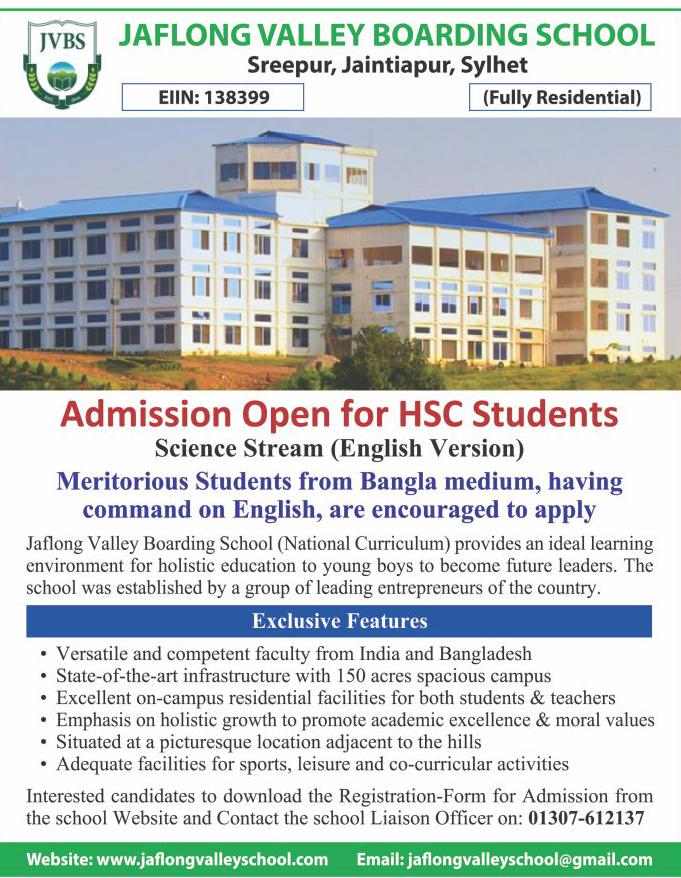 JVBS

JAFLONG VALLEY BOARDING SCHOOL
Sreepur, Jaintiapur, Sylhet

EIIN: 138399

(Fully Residential)

Admission Open for HSC Students
Science Stream (English Version)

Meritorious Students from Bangla medium, having command on English, are encouraged to apply

Jaflong Valley Boarding School (National Curriculum) provides an ideal learning environment for holistic education to young boys to become future leaders. The school was established by a group of leading entrepreneurs of the country.

Exclusive Features

• Versatile and competent faculty from India and Bangladesh
• State-of-the-art infrastructure with 150 acres spacious campus
• Excellent on-campus residential facilities for both students & teachers
• Emphasis on holistic growth to promote academic excellence & moral values
• Situated at a picturesque location adjacent to the hills
• Adequate facilities for sports, leisure and co-curricular activities

Interested candidates to download the Registration-Form for Admission from the school Website and Contact the school Liaison Officer on: 01307-612137

Website: www.jaflongvalleyschool.com Email: jaflongvalleyschool@gmail.com